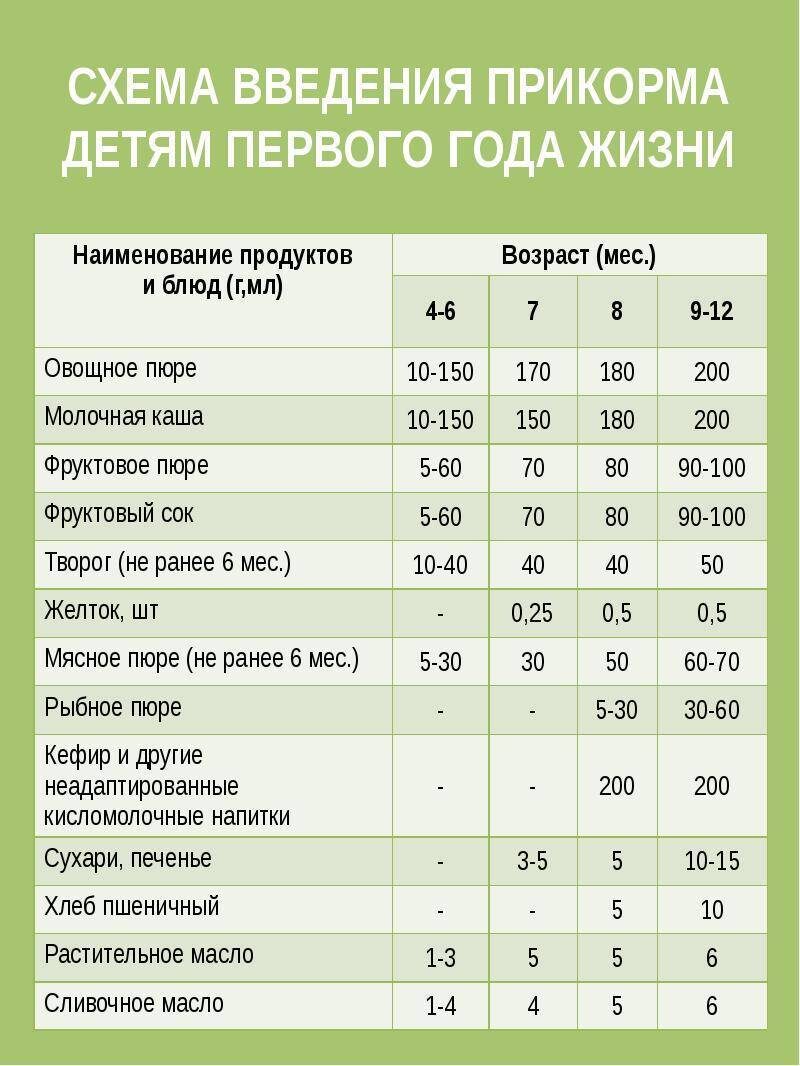 СХЕМА ВВЕДЕНИЯ ПРИКОРМА ДЕТЯМ ПЕРВОГО ГОДА ЖИЗНИ

| Наименование продуктов и блюд (г,мл) | Возраст (мес.) | | | |
|---|---|---|---|---|
| | 4-6 | 7 | 8 | 9-12 |
| Овощное пюре | 10-150 | 170 | 180 | 200 |
| Молочная каша | 10-150 | 150 | 180 | 200 |
| Фруктовое пюре | 5-60 | 70 | 80 | 90-100 |
| Фруктовый сок | 5-60 | 70 | 80 | 90-100 |
| Творог (не ранее 6 мес.) | 10-40 | 40 | 40 | 50 |
| Желток, шт | - | 0,25 | 0,5 | 0,5 |
| Мясное пюре (не ранее 6 мес.) | 5-30 | 30 | 50 | 60-70 |
| Рыбное пюре | - | - | 5-30 | 30-60 |
| Кефир и другие неадаптированные кисломолочные напитки | - | - | 200 | 200 |
| Сухари, печенье | - | 3-5 | 5 | 10-15 |
| Хлеб пшеничный | - | - | 5 | 10 |
| Растительное масло | 1-3 | 5 | 5 | 6 |
| Сливочное масло | 1-4 | 4 | 5 | 6 |